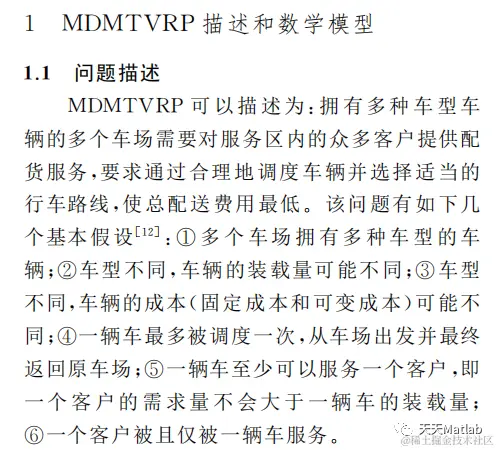 1 MDMTVRP 描述和数学模型

1.1 问题描述

MDMTVRP 可以描述为：拥有多种车型车辆的多个车场需要对服务区内的众多客户提供配货服务，要求通过合理地调度车辆并选择适当的行车路线，使总配送费用最低。该问题有如下几个基本假设$^{[12]}$：①多个车场拥有多种车型的车辆；②车型不同，车辆的装载量可能不同；③车型不同，车辆的成本（固定成本和可变成本）可能不同；④一辆车最多被调度一次，从车场出发并最终返回原车场；⑤一辆车至少可以服务一个客户，即一个客户的需求量不会大于一辆车的装载量；⑥一个客户被且仅被一辆车服务。

天天Matlab
@稀土掘金技术社区